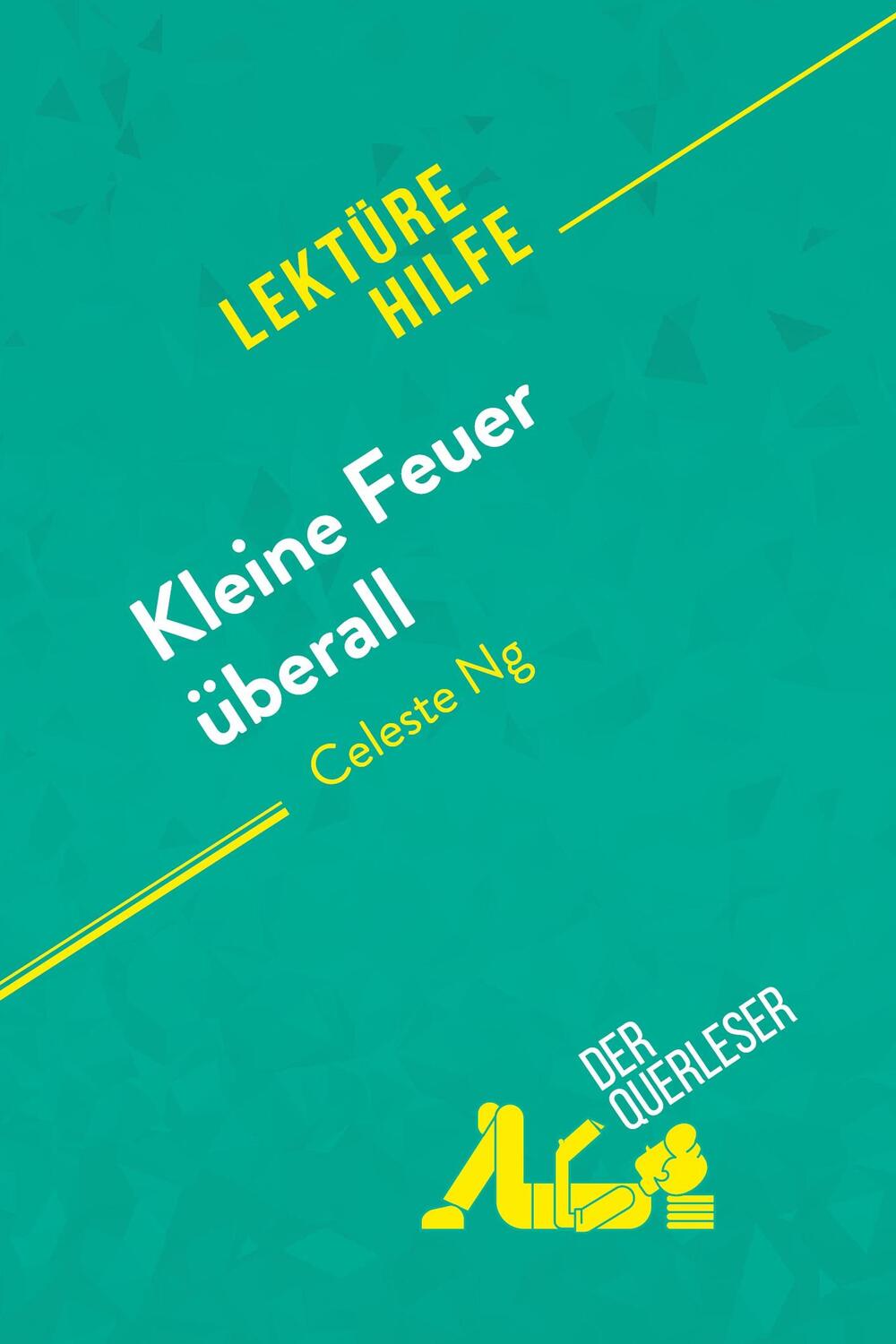 LEKTÜRE HILFE

Kleine Feuer überall

Celeste Ng

DER QUERLESER